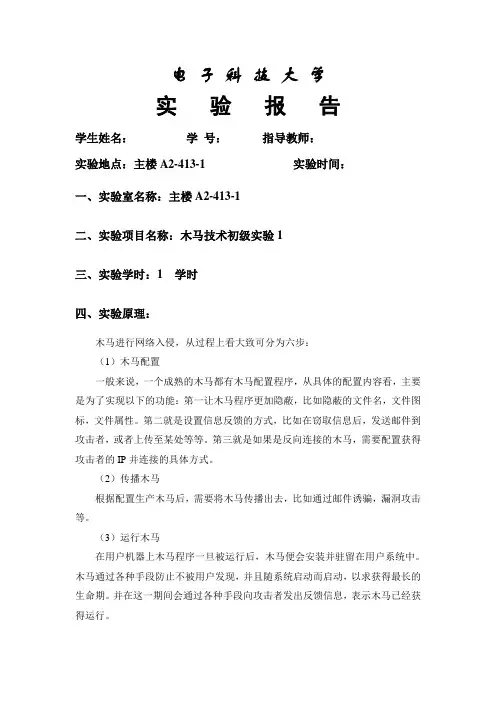 电 子 科 技 大 学

实 验 报 告

学生姓名： 学 号： 指导教师：

实验地点：主楼 A2-413-1 实验时间：

一、实验室名称：主楼 A2-413-1

二、实验项目名称：木马技术初级实验 1

三、实验学时：1 学时

四、实验原理：

木马进行网络入侵，从过程上看大致可分为六步：

（1）木马配置

一般来说，一个成熟的木马都有木马配置程序，从具体的配置内容看，主要是为了实现以下的功能：第一让木马程序更加隐蔽，比如隐蔽的文件名，文件图标，文件属性。第二就是设置信息反馈的方式，比如在窃取信息后，发送邮件到攻击者，或者上传至某处等等。第三就是如果是反向连接的木马，需要配置获得攻击者的 IP 并连接的具体方式。

（2）传播木马

根据配置生产木马后，需要将木马传播出去，比如通过邮件诱骗，漏洞攻击等。

（3）运行木马

在用户机器上木马程序一旦被运行后，木马便会安装并驻留在用户系统中。木马通过各种手段防止不被用户发现，并且随系统启动而启动，以求获得最长的生命期。并在这一期间会通过各种手段向攻击者发出反馈信息，表示木马已经获得运行。